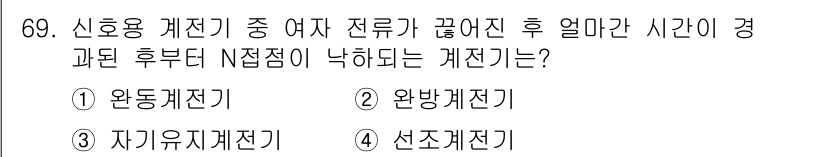 69. 신호용 계전기 중 여자 전류가 끊어진 후 얼마간 시간이 경과된 후부터 N접점이 낙하되는 계전기는?

① 완동계전기　② 완방계전기

③ 자기유지계전기　④ 선조계전기